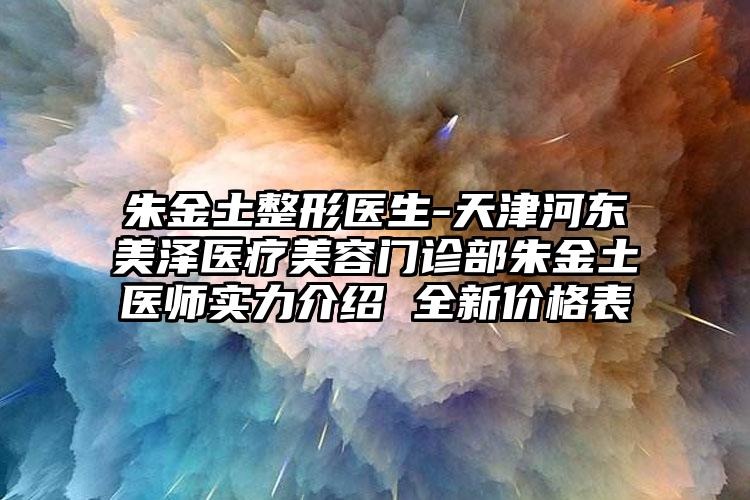 朱金土整形医生-天津河东美泽医疗美容门诊部朱金土医师实力介绍 全新价格表